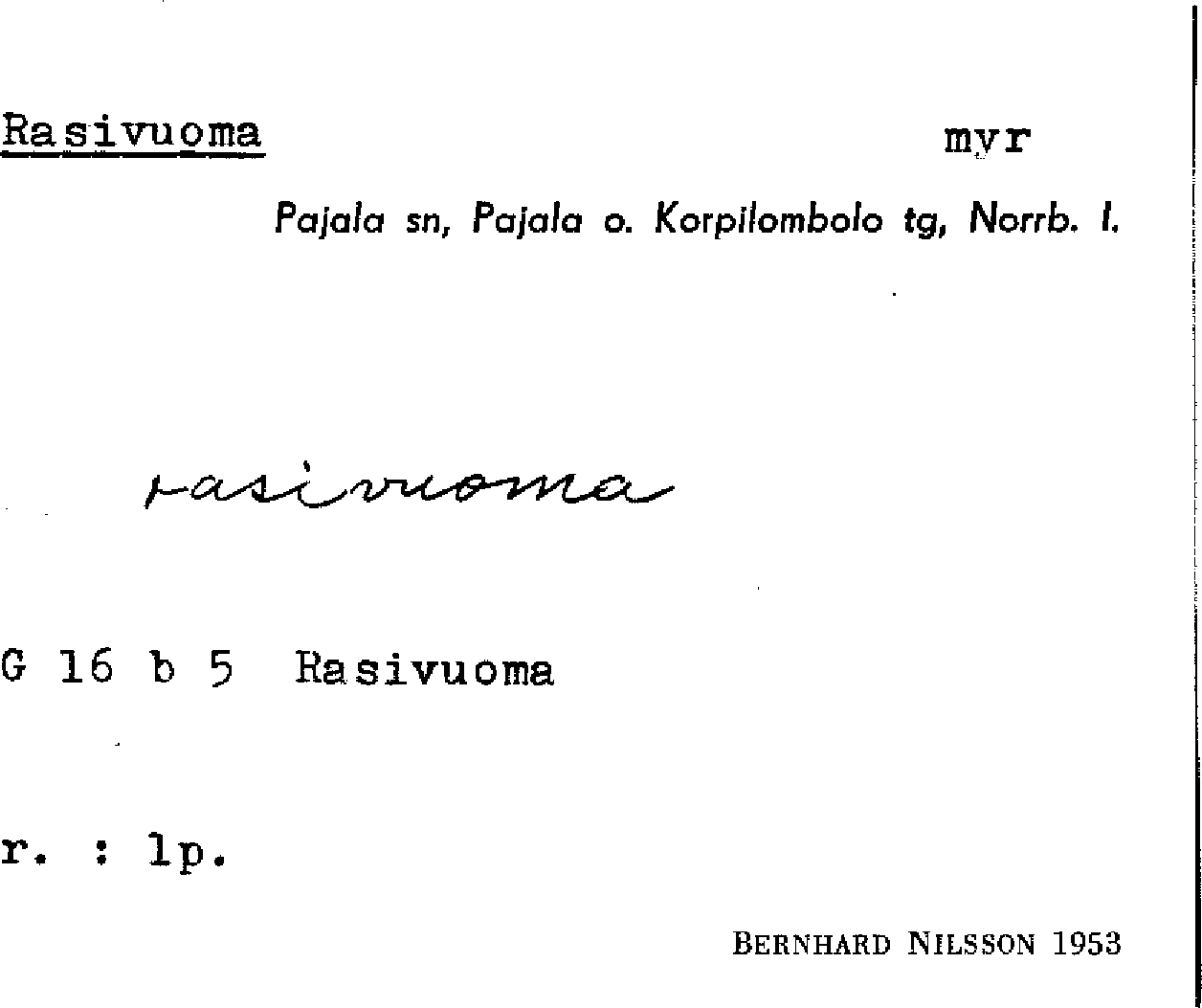 Rasivuoma myr

Pajala sn, Pajala o. Korpilombolo tg, Norrb. l.

rasivuoma

G 16 b 5 Rasivuoma

r. : lp.

BERNHARD NILSSON 1953